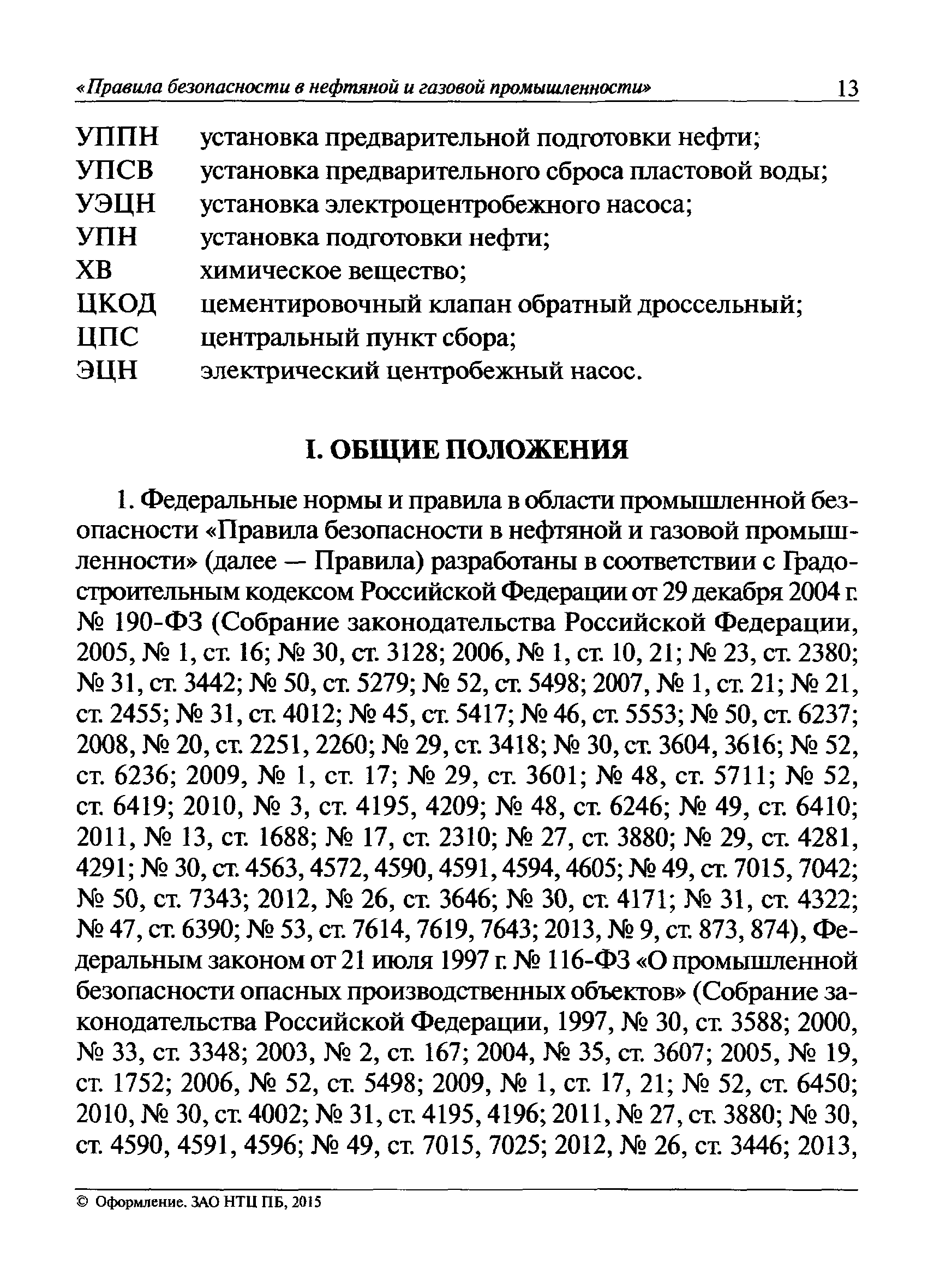 «Правила безопасности в нефтяной и газовой промышленности» 13

УППН установка предварительной подготовки нефти;
УПСВ установка предварительного сброса пластовой воды;
УЭЦН установка электроцентробежного насоса;
УПН установка подготовки нефти;
ХВ химическое вещество;
ЦКОД цементировочный клапан обратный дроссельный;
ЦПС центральный пункт сбора;
ЭЦН электрический центробежный насос.

I. ОБЩИЕ ПОЛОЖЕНИЯ

1. Федеральные нормы и правила в области промышленной безопасности «Правила безопасности в нефтяной и газовой промышленности» (далее — Правила) разработаны в соответствии с Градостроительным кодексом Российской Федерации от 29 декабря 2004 г. № 190-ФЗ (Собрание законодательства Российской Федерации, 2005, № 1, ст. 16; № 30, ст. 3128; 2006, № 1, ст. 10, 21; № 23, ст. 2380; № 31, ст. 3442; № 50, ст. 5279; № 52, ст. 5498; 2007, № 1, ст. 21; № 21, ст. 2455; № 31, ст. 4012; № 45, ст. 5417; № 46, ст. 5553; № 50, ст. 6237; 2008, № 20, ст. 2251, 2260; № 29, ст. 3418; № 30, ст. 3604, 3616; № 52, ст. 6236; 2009, № 1, ст. 17; № 29, ст. 3601; № 48, ст. 5711; № 52, ст. 6419; 2010, № 3, ст. 4195, 4209; № 48, ст. 6246; № 49, ст. 6410; 2011, № 13, ст. 1688; № 17, ст. 2310; № 27, ст. 3880; № 29, ст. 4281, 4291; № 30, ст. 4563, 4572, 4590, 4591, 4594, 4605; № 49, ст. 7015, 7042; № 50, ст. 7343; 2012, № 26, ст. 3646; № 30, ст. 4171; № 31, ст. 4322; № 47, ст. 6390; № 53, ст. 7614, 7619, 7643; 2013, № 9, ст. 873, 874), Федеральным законом от 21 июля 1997 г. № 116-ФЗ «О промышленной безопасности опасных производственных объектов» (Собрание законодательства Российской Федерации, 1997, № 30, ст. 3588; 2000, № 33, ст. 3348; 2003, № 2, ст. 167; 2004, № 35, ст. 3607; 2005, № 19, ст. 1752; 2006, № 52, ст. 5498; 2009, № 1, ст. 17, 21; № 52, ст. 6450; 2010, № 30, ст. 4002; № 31, ст. 4195, 4196; 2011, № 27, ст. 3880; № 30, ст. 4590, 4591, 4596; № 49, ст. 7015, 7025; 2012, № 26, ст. 3446; 2013,

© Оформление. ЗАО НТЦ ПБ, 2015